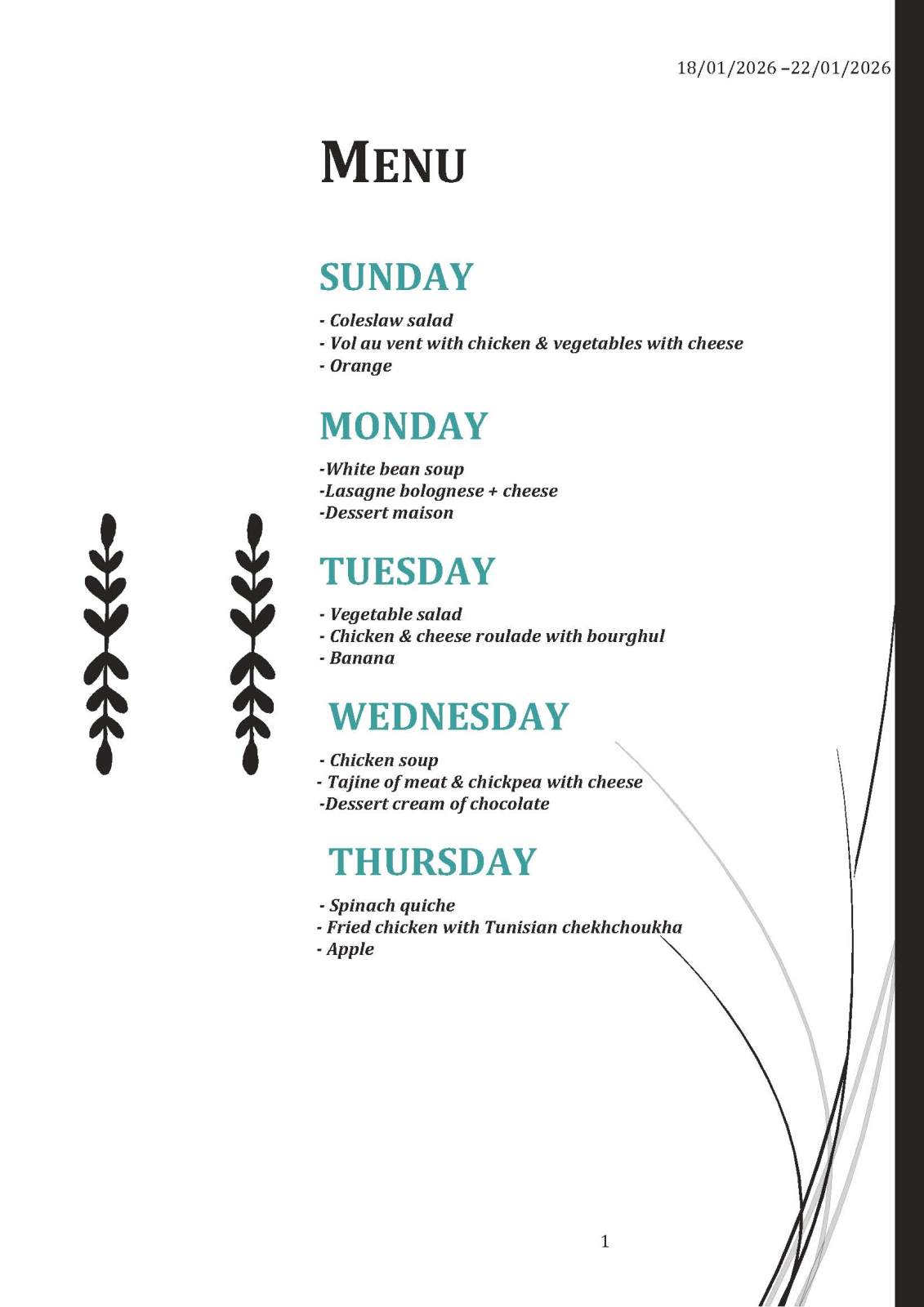 18/01/2026 –22/01/2026

MENU

SUNDAY

- Coleslaw salad
- Vol au vent with chicken & vegetables with cheese
- Orange

MONDAY

-White bean soup
-Lasagne bolognese + cheese
-Dessert maison

TUESDAY

- Vegetable salad
- Chicken & cheese roulade with bourghul
- Banana

WEDNESDAY

- Chicken soup
- Tajine of meat & chickpea with cheese
-Dessert cream of chocolate

THURSDAY

- Spinach quiche
- Fried chicken with Tunisian chekhchoukha
- Apple

1